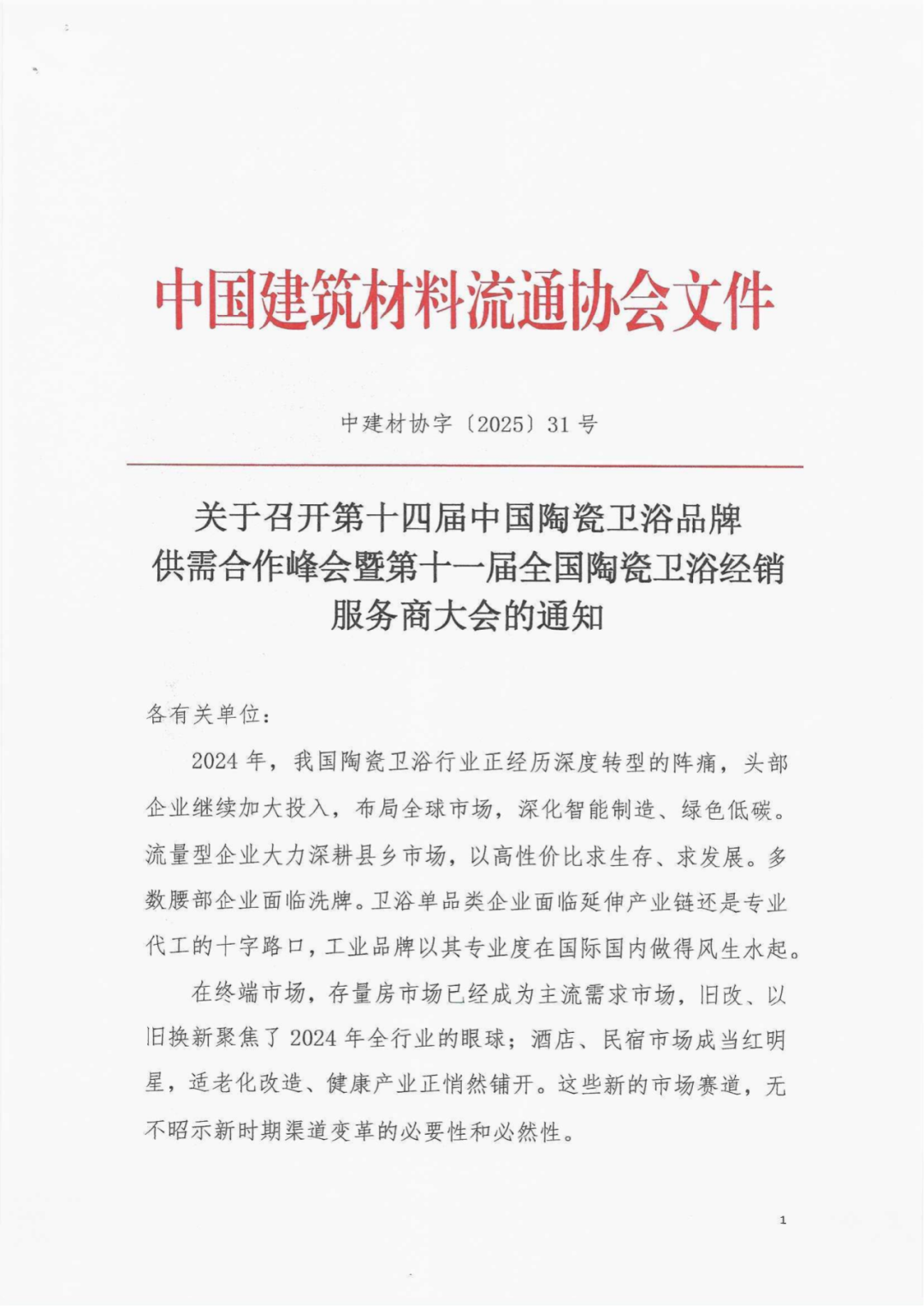 中国建筑材料流通协会文件

中建材协字〔2025〕31号

关于召开第十四届中国陶瓷卫浴品牌
供需合作峰会暨第十一届全国陶瓷卫浴经销
服务商大会的通知

各有关单位：

2024年，我国陶瓷卫浴行业正经历深度转型的阵痛，头部企业继续加大投入，布局全球市场，深化智能制造、绿色低碳。流量型企业大力深耕县乡市场，以高性价比求生存、求发展。多数腰部企业面临洗牌。卫浴单品类企业面临延伸产业链还是专业代工的十字路口，工业品牌以其专业度在国际国内做得风生水起。

在终端市场，存量房市场已经成为主流需求市场，旧改、以旧换新聚焦了2024年全行业的眼球；酒店、民宿市场成当红明星，适老化改造、健康产业正悄然铺开。这些新的市场赛道，无不昭示新时期渠道变革的必要性和必然性。

1